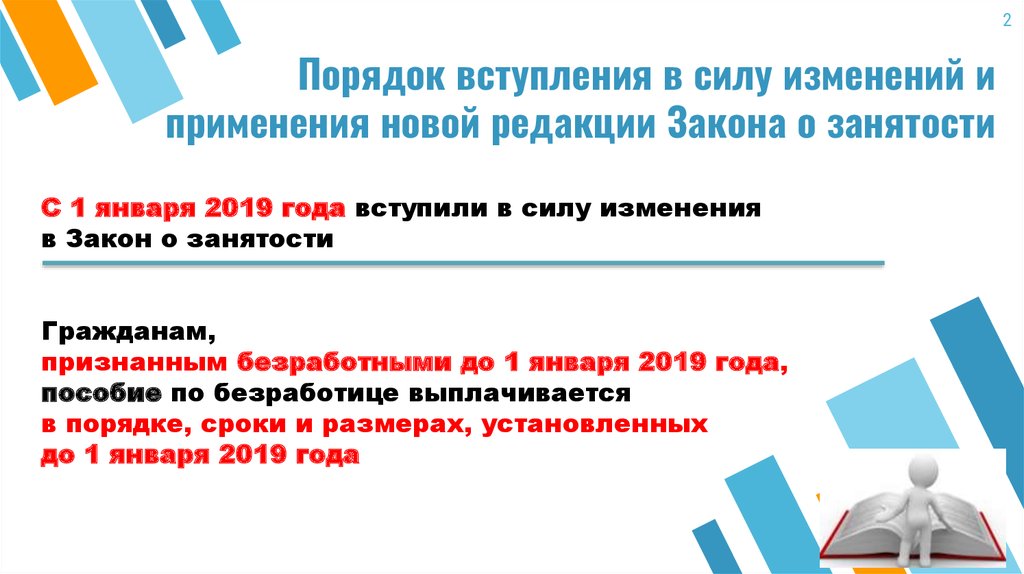 2

Порядок вступления в силу изменений и применения новой редакции Закона о занятости

С 1 января 2019 года вступили в силу изменения в Закон о занятости

Гражданам, признанным безработными до 1 января 2019 года, пособие по безработице выплачивается в порядке, сроки и размерах, установленных до 1 января 2019 года